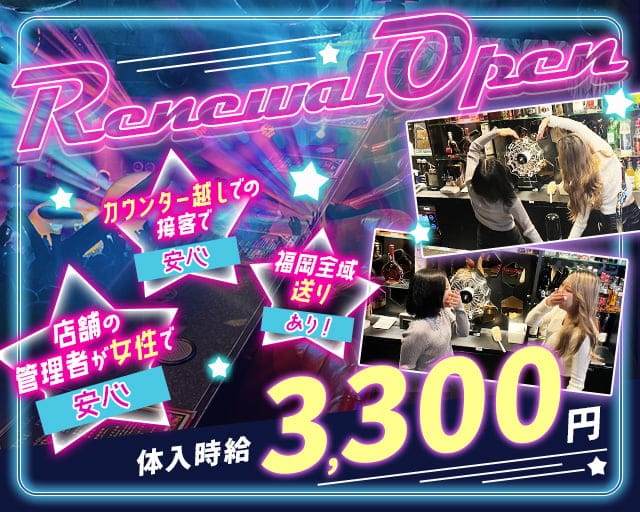 Renewal Open

カウンター越しでの接客で
安心

福岡全域送り
あり!

店舗の管理者が女性で
安心

体入時給
3,300円